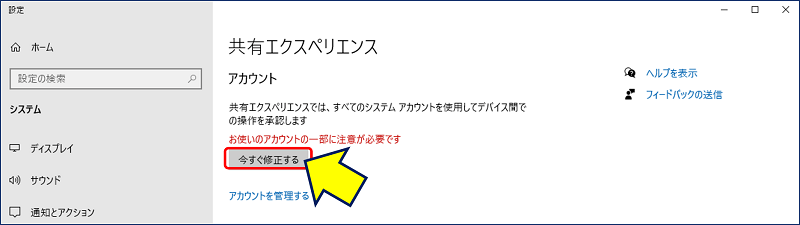 設定

ホーム

設定の検索

システム

ディスプレイ

サウンド

通知とアクション

共有エクスペリエンス

アカウント

共有エクスペリエンスでは、すべてのシステム アカウントを使用してデバイス間での操作を承認します

お使いのアカウントの一部に注意が必要です

今すぐ修正する

アカウントを管理する

ヘルプを表示

フィードバックの送信